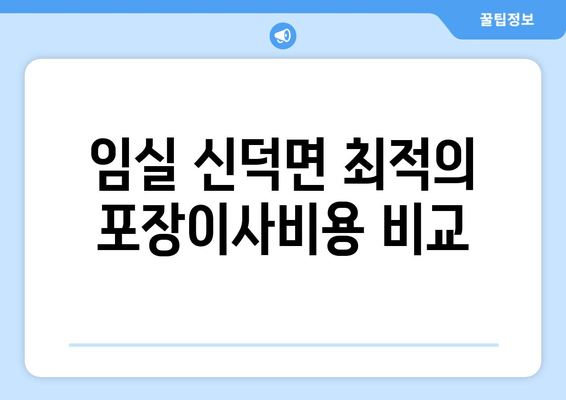 꿀팁정보

임실 신덕면 최적의 포장이사비용 비교